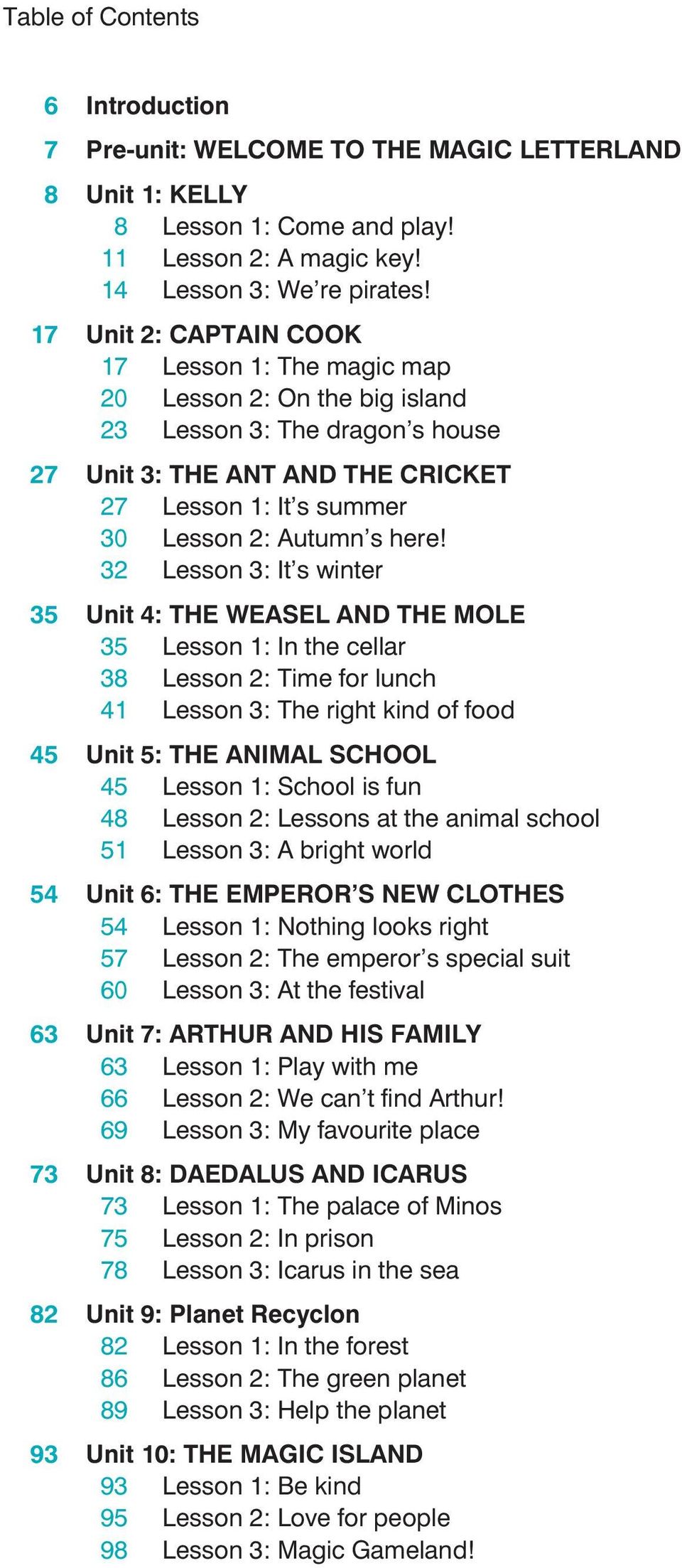 Table of Contents

6 Introduction
7 Pre-unit: WELCOME TO THE MAGIC LETTERLAND
8 Unit 1: KELLY
8 Lesson 1: Come and play!
11 Lesson 2: A magic key!
14 Lesson 3: We're pirates!
17 Unit 2: CAPTAIN COOK
17 Lesson 1: The magic map
20 Lesson 2: On the big island
23 Lesson 3: The dragon's house
27 Unit 3: THE ANT AND THE CRICKET
27 Lesson 1: It's summer
30 Lesson 2: Autumn's here!
32 Lesson 3: It's winter
35 Unit 4: THE WEASEL AND THE MOLE
35 Lesson 1: In the cellar
38 Lesson 2: Time for lunch
41 Lesson 3: The right kind of food
45 Unit 5: THE ANIMAL SCHOOL
45 Lesson 1: School is fun
48 Lesson 2: Lessons at the animal school
51 Lesson 3: A bright world
54 Unit 6: THE EMPEROR'S NEW CLOTHES
54 Lesson 1: Nothing looks right
57 Lesson 2: The emperor's special suit
60 Lesson 3: At the festival
63 Unit 7: ARTHUR AND HIS FAMILY
63 Lesson 1: Play with me
66 Lesson 2: We can't find Arthur!
69 Lesson 3: My favourite place
73 Unit 8: DAEDALUS AND ICARUS
73 Lesson 1: The palace of Minos
75 Lesson 2: In prison
78 Lesson 3: Icarus in the sea
82 Unit 9: Planet Recyclon
82 Lesson 1: In the forest
86 Lesson 2: The green planet
89 Lesson 3: Help the planet
93 Unit 10: THE MAGIC ISLAND
93 Lesson 1: Be kind
95 Lesson 2: Love for people
98 Lesson 3: Magic Gameland!